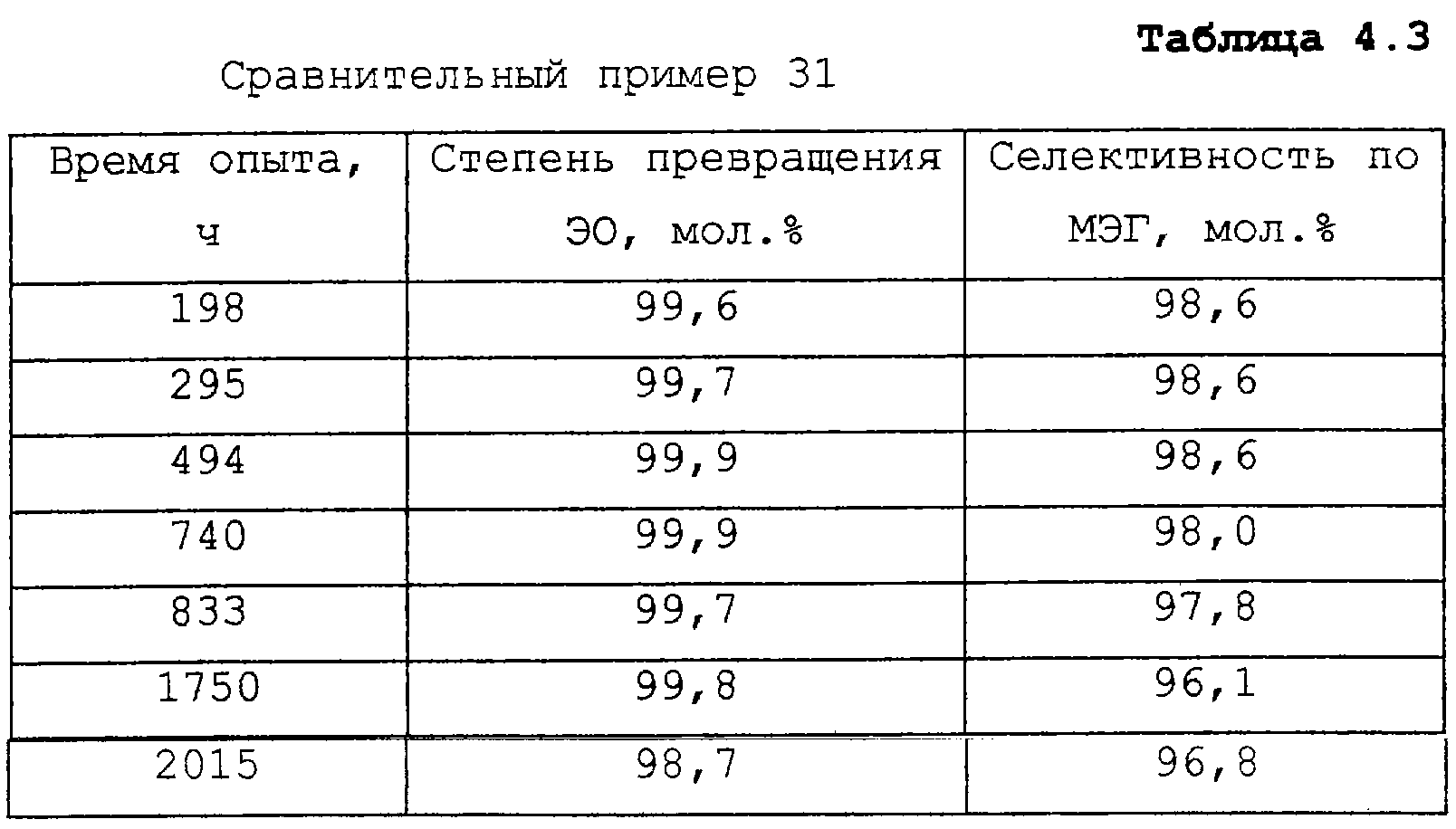 Таблица 4.3

Сравнительный пример 31

| Время опыта, ч | Степень превращения ЭО, мол.% | Селективность по МЭГ, мол.% |
|---|---|---|
| 198 | 99,6 | 98,6 |
| 295 | 99,7 | 98,6 |
| 494 | 99,9 | 98,6 |
| 740 | 99,9 | 98,0 |
| 833 | 99,7 | 97,8 |
| 1750 | 99,8 | 96,1 |
| 2015 | 98,7 | 96,8 |